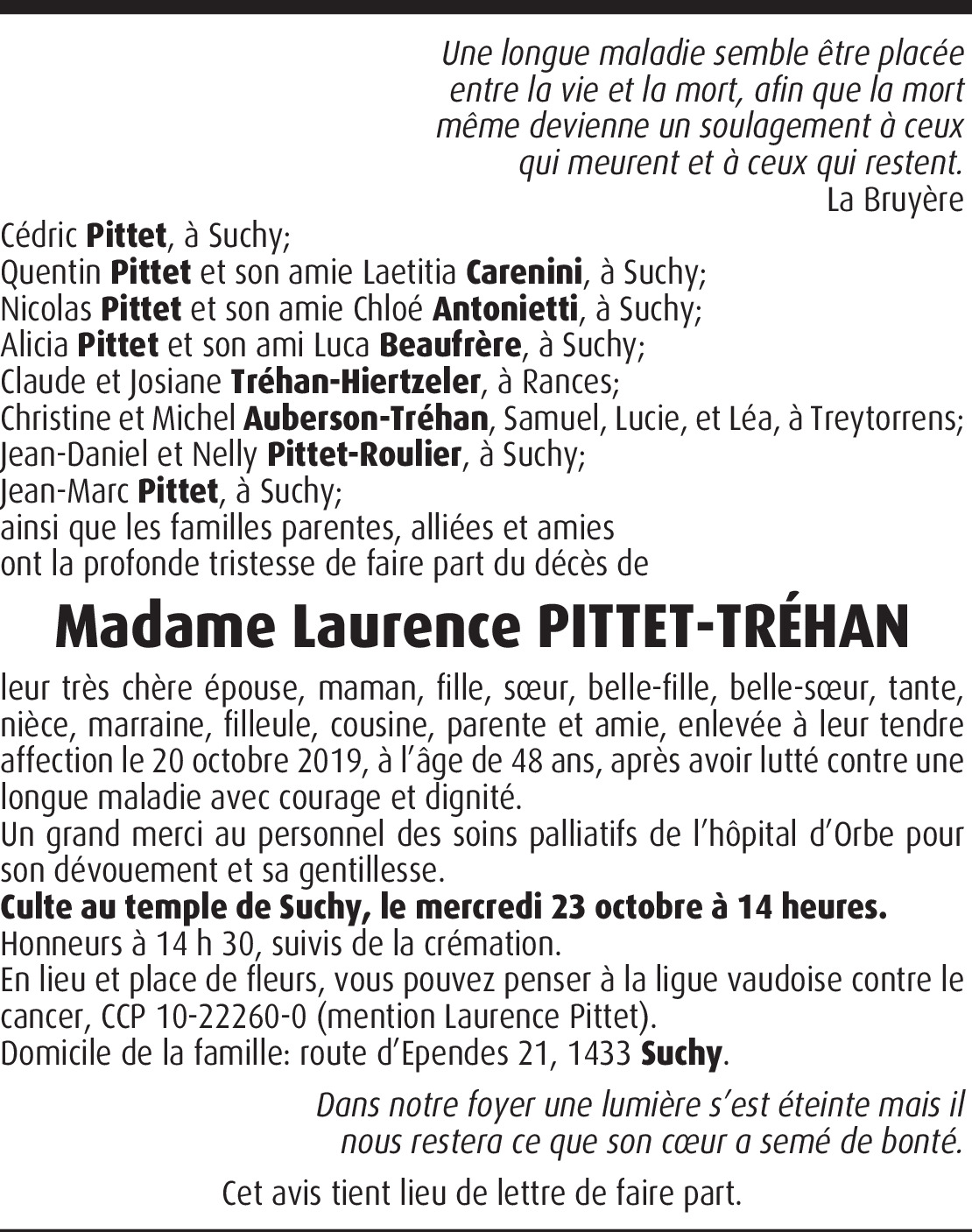 Une longue maladie semble être placée entre la vie et la mort, afin que la mort même devienne un soulagement à ceux qui meurent et à ceux qui restent.
La Bruyère

Cédric Pittet, à Suchy;
Quentin Pittet et son amie Laetitia Carenini, à Suchy;
Nicolas Pittet et son amie Chloé Antonietti, à Suchy;
Alicia Pittet et son ami Luca Beaufrère, à Suchy;
Claude et Josiane Tréhan-Hiertzeler, à Rances;
Christine et Michel Auberson-Tréhan, Samuel, Lucie, et Léa, à Treytorrens;
Jean-Daniel et Nelly Pittet-Roulier, à Suchy;
Jean-Marc Pittet, à Suchy;
ainsi que les familles parentes, alliées et amies
ont la profonde tristesse de faire part du décès de

Madame Laurence PITTET-TRÉHAN

leur très chère épouse, maman, fille, sœur, belle-fille, belle-sœur, tante, nièce, marraine, filleule, cousine, parente et amie, enlevée à leur tendre affection le 20 octobre 2019, à l'âge de 48 ans, après avoir lutté contre une longue maladie avec courage et dignité.
Un grand merci au personnel des soins palliatifs de l'hôpital d'Orbe pour son dévouement et sa gentillesse.
Culte au temple de Suchy, le mercredi 23 octobre à 14 heures.
Honneurs à 14 h 30, suivis de la crémation.
En lieu et place de fleurs, vous pouvez penser à la ligue vaudoise contre le cancer, CCP 10-22260-0 (mention Laurence Pittet).
Domicile de la famille: route d'Ependes 21, 1433 Suchy.

Dans notre foyer une lumière s'est éteinte mais il nous restera ce que son cœur a semé de bonté.

Cet avis tient lieu de lettre de faire part.